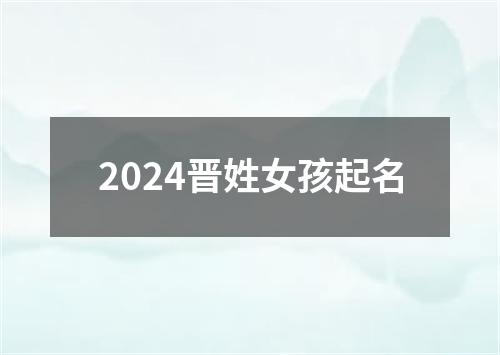 2024晋姓女孩起名